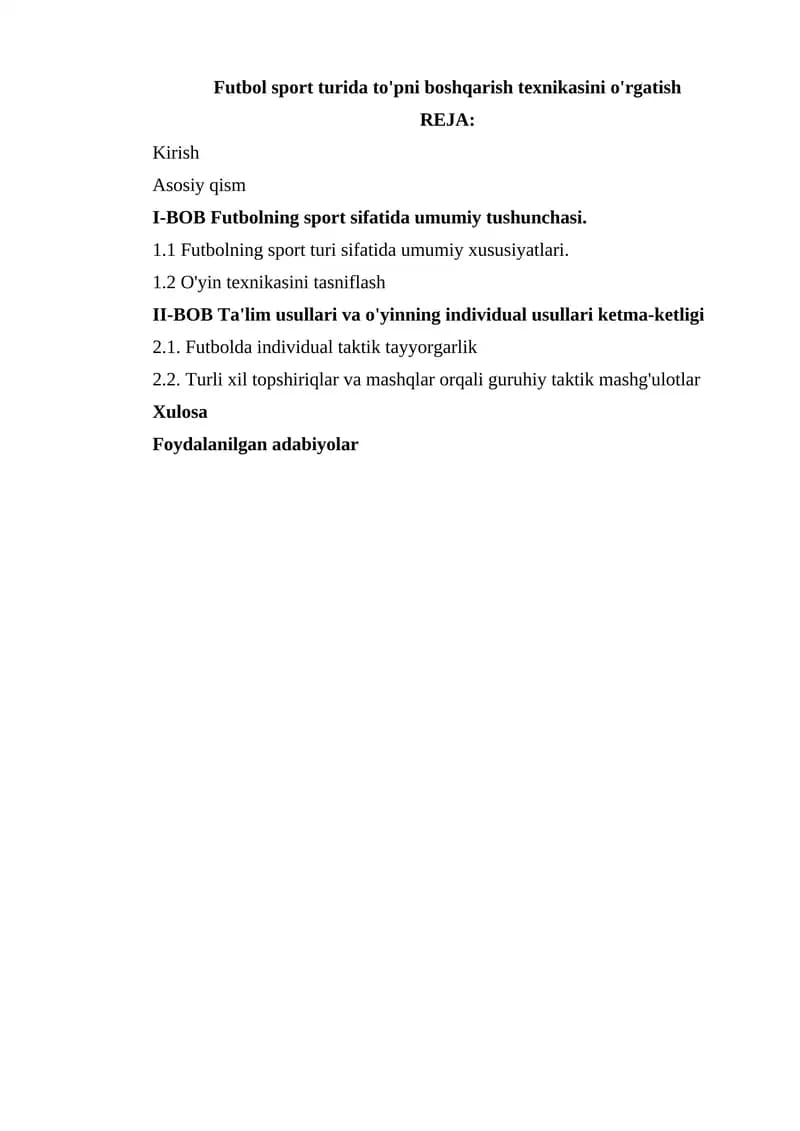 Futbol sport turida to'pni boshqarish texnikasini o'rgatish

REJA:

Kirish
Asosiy qism
I-BOB Futbolning sport sifatida umumiy tushunchasi.
1.1 Futbolning sport turi sifatida umumiy xususiyatlari.
1.2 O'yin texnikasini tasniflash
II-BOB Ta'lim usullari va o'yinning individual usullari ketma-ketligi
2.1. Futbolda individual taktik tayyorgarlik
2.2. Turli xil topshiriqlar va mashqlar orqali guruhiy taktik mashg'ulotlar
Xulosa
Foydalanilgan adabiyolar